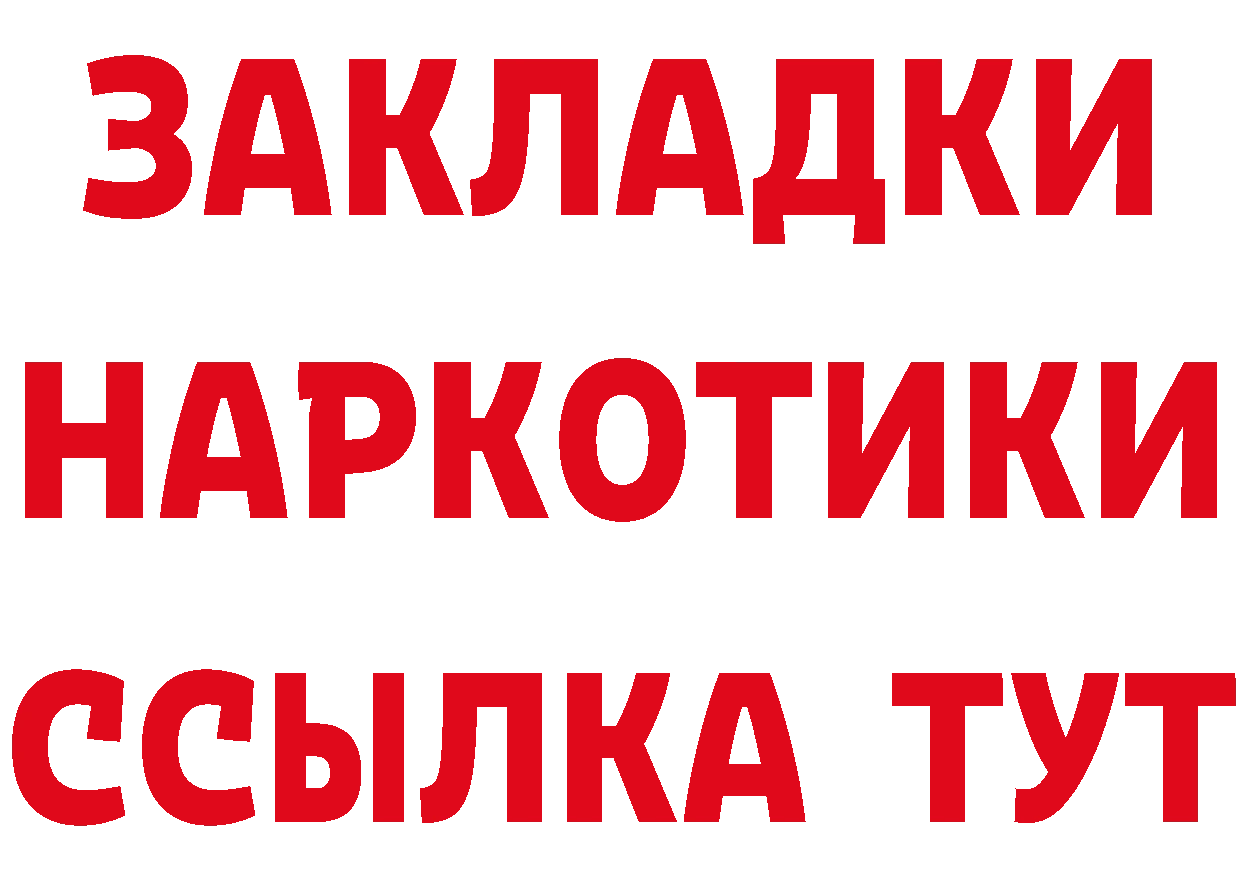 ЗАКЛАДКИ НАРКОТИКИ ССЫЛКА ТУТ